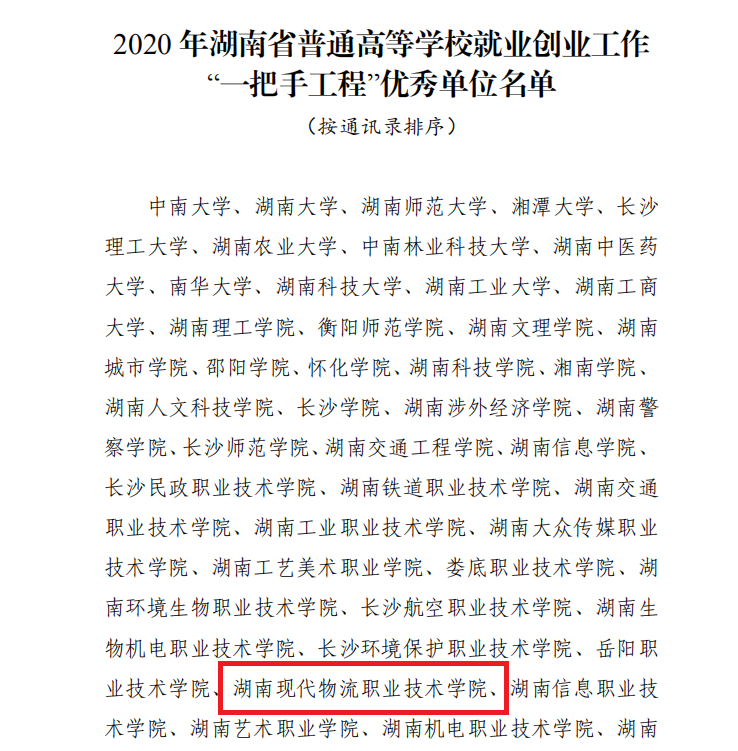 2020 年湖南省普通高等学校就业创业工作“一把手工程”优秀单位名单

（按通讯录排序）

中南大学、湖南大学、湖南师范大学、湘潭大学、长沙理工大学、湖南农业大学、中南林业科技大学、湖南中医药大学、南华大学、湖南科技大学、湖南工业大学、湖南工商大学、湖南理工学院、衡阳师范学院、湖南文理学院、湖南城市学院、邵阳学院、怀化学院、湖南科技学院、湘南学院、湖南人文科技学院、长沙学院、湖南涉外经济学院、湖南警察学院、长沙师范学院、湖南交通工程学院、湖南信息学院、长沙民政职业技术学院、湖南铁道职业技术学院、湖南交通职业技术学院、湖南工业职业技术学院、湖南大众传媒职业技术学院、湖南工艺美术职业学院、娄底职业技术学院、湖南环境生物职业技术学院、长沙航空职业技术学院、湖南生物机电职业技术学院、长沙环境保护职业技术学院、岳阳职业技术学院、湖南现代物流职业技术学院、湖南信息职业技术学院、湖南艺术职业学院、湖南机电职业技术学院、湖南